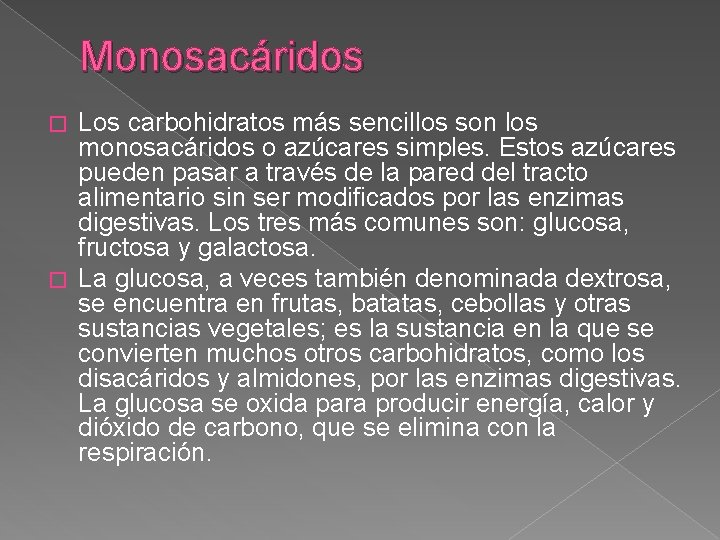 Monosacáridos

Los carbohidratos más sencillos son los monosacáridos o azúcares simples. Estos azúcares pueden pasar a través de la pared del tracto alimentario sin ser modificados por las enzimas digestivas. Los tres más comunes son: glucosa, fructosa y galactosa.

La glucosa, a veces también denominada dextrosa, se encuentra en frutas, batatas, cebollas y otras sustancias vegetales; es la sustancia en la que se convierten muchos otros carbohidratos, como los disacáridos y almidones, por las enzimas digestivas. La glucosa se oxida para producir energía, calor y dióxido de carbono, que se elimina con la respiración.